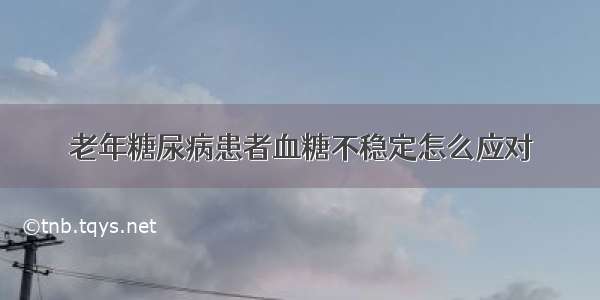 老年糖尿病患者血糖不稳定怎么应对

©tnb.tqys.net